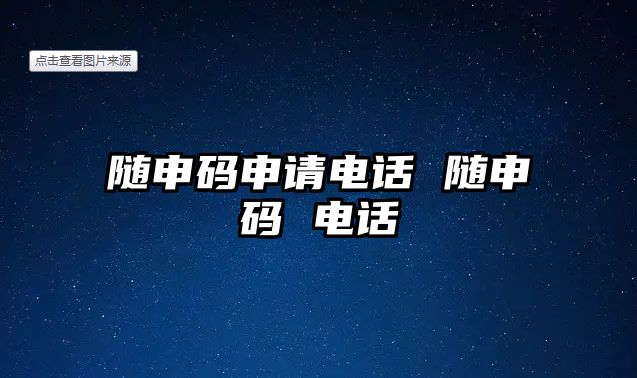 点击查看图片来源

随申码申请电话 随申码 电话